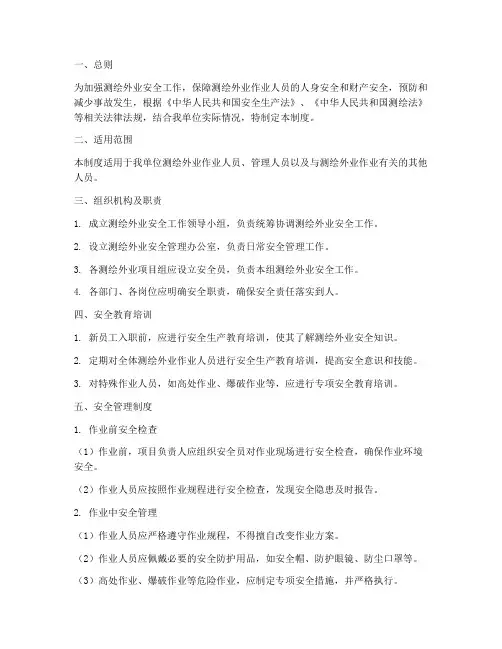 一、总则

为加强测绘外业安全工作，保障测绘外业作业人员的人身安全和财产安全，预防和减少事故发生，根据《中华人民共和国安全生产法》、《中华人民共和国测绘法》等相关法律法规，结合我单位实际情况，特制定本制度。

二、适用范围

本制度适用于我单位测绘外业作业人员、管理人员以及与测绘外业作业有关的其他人员。

三、组织机构及职责

1. 成立测绘外业安全工作领导小组，负责统筹协调测绘外业安全工作。

2. 设立测绘外业安全管理办公室，负责日常安全管理工作。

3. 各测绘外业项目组应设立安全员，负责本组测绘外业安全工作。

4. 各部门、各岗位应明确安全职责，确保安全责任落实到人。

四、安全教育培训

1. 新员工入职前，应进行安全生产教育培训，使其了解测绘外业安全知识。

2. 定期对全体测绘外业作业人员进行安全生产教育培训，提高安全意识和技能。

3. 对特殊作业人员，如高处作业、爆破作业等，应进行专项安全教育培训。

五、安全管理制度

1. 作业前安全检查

（1）作业前，项目负责人应组织安全员对作业现场进行安全检查，确保作业环境安全。

（2）作业人员应按照作业规程进行安全检查，发现安全隐患及时报告。

2. 作业中安全管理

（1）作业人员应严格遵守作业规程，不得擅自改变作业方案。

（2）作业人员应佩戴必要的安全防护用品，如安全帽、防护眼镜、防尘口罩等。

（3）高处作业、爆破作业等危险作业，应制定专项安全措施，并严格执行。